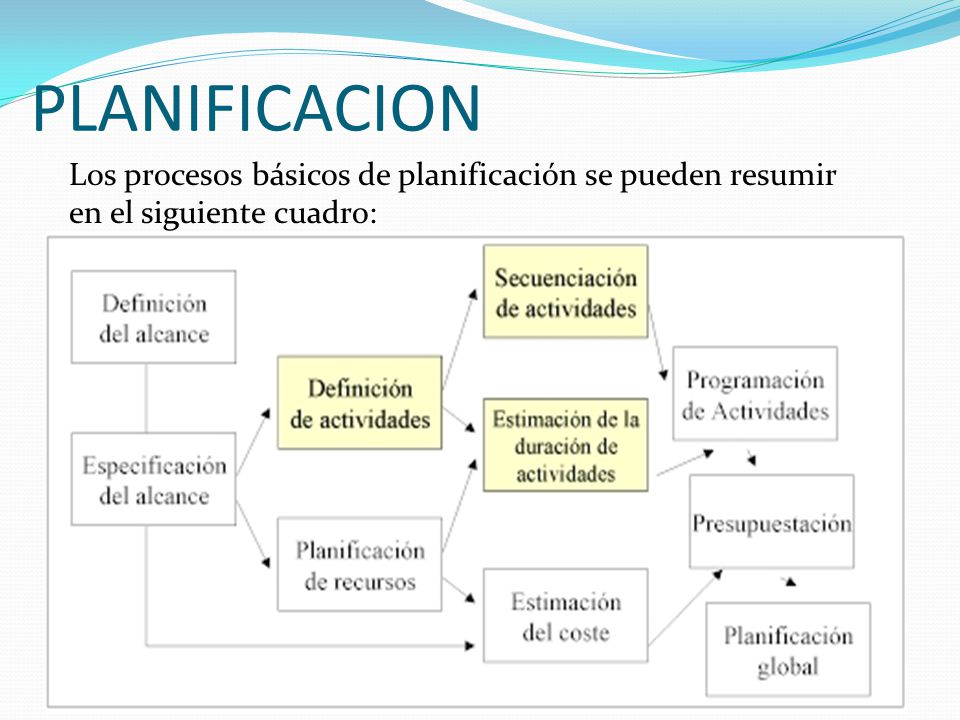 PLANIFICACION

Los procesos básicos de planificación se pueden resumir en el siguiente cuadro:

Definición del alcance

Especificación del alcance

Definición de actividades

Planificación de recursos

Secuenciación de actividades

Estimación de la duración de actividades

Estimación del coste

Programación de Actividades

Presupuestación

Planificación global